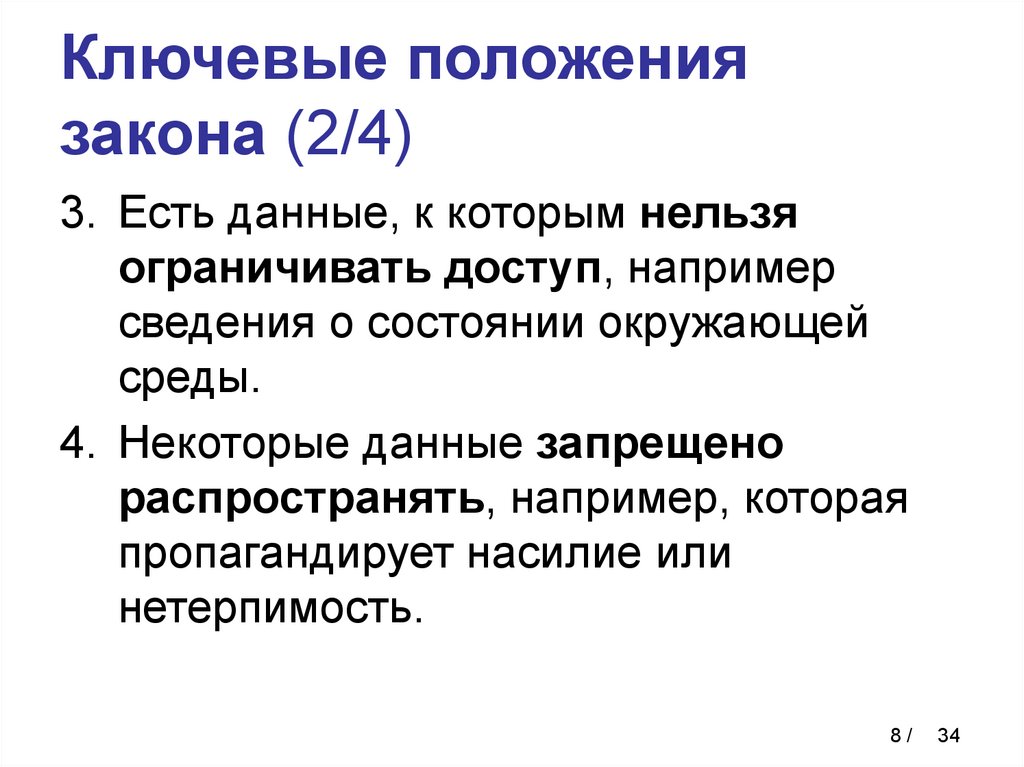 Ключевые положения закона (2/4)

3. Есть данные, к которым нельзя ограничивать доступ, например сведения о состоянии окружающей среды.

4. Некоторые данные запрещено распространять, например, которая пропагандирует насилие или нетерпимость.

8 / 34